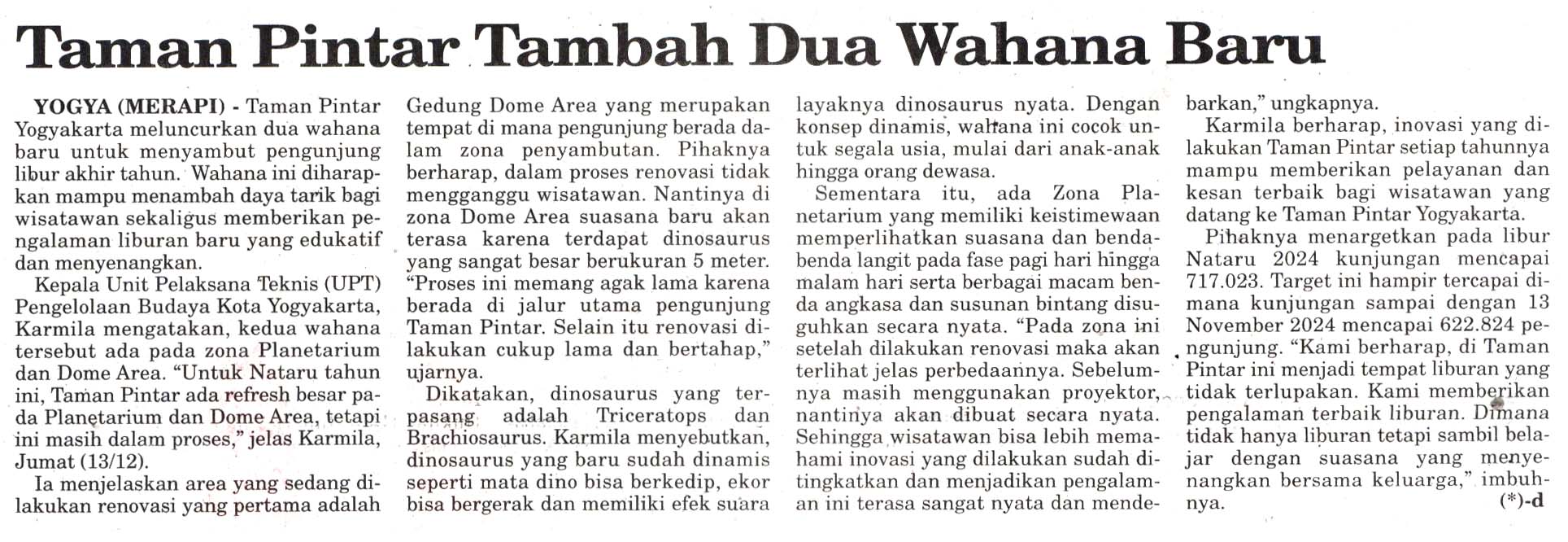 Taman Pintar Tambah Dua Wahana Baru

YOGYA (MERAPI) - Taman Pintar Yogyakarta meluncurkan dua wahana baru untuk menyambut pengunjung libur akhir tahun. Wahana ini diharapkan mampu menambah daya tarik bagi wisatawan sekaligus memberikan pengalaman liburan baru yang edukatif dan menyenangkan.

Kepala Unit Pelaksana Teknis (UPT) Pengelolaan Budaya Kota Yogyakarta, Karmila mengatakan, kedua wahana tersebut ada pada zona Planetarium dan Dome Area. "Untuk Nataru tahun ini, Taman Pintar ada refresh besar pada Planetarium dan Dome Area, tetapi ini masih dalam proses," jelas Karmila, Jumat (13/12).

Ia menjelaskan area yang sedang dilakukan renovasi yang pertama adalah Gedung Dome Area yang merupakan tempat di mana pengunjung berada dalam zona penyambutan. Pihaknya berharap, dalam proses renovasi tidak mengganggu wisatawan. Nantinya di zona Dome Area suasana baru akan terasa karena terdapat dinosaurus yang sangat besar berukuran 5 meter. "Proses ini memang agak lama karena berada di jalur utama pengunjung Taman Pintar. Selain itu renovasi dilakukan cukup lama dan bertahap," ujarnya.

Dikatakan, dinosaurus yang terpasang adalah Triceratops dan Brachiosaurus. Karmila menyebutkan, dinosaurus yang baru sudah dinamis seperti mata dino bisa berkedip, ekor bisa bergerak dan memiliki efek suara layaknya dinosaurus nyata. Dengan konsep dinamis, wahana ini cocok untuk segala usia, mulai dari anak-anak hingga orang dewasa.

Sementara itu, ada Zona Planetarium yang memiliki keistimewaan memperlihatkan suasana dan benda-benda langit pada fase pagi hari hingga malam hari serta berbagai macam benda angkasa dan susunan bintang disuguhkan secara nyata. "Pada zona ini setelah dilakukan renovasi maka akan terlihat jelas perbedaannya. Sebelumnya masih menggunakan proyektor, nantinya akan dibuat secara nyata. Sehingga wisatawan bisa lebih memahami inovasi yang dilakukan sudah ditingkatkan dan menjadikan pengalaman ini terasa sangat nyata dan mendebarkan," ungkapnya.

Karmila berharap, inovasi yang dilakukan Taman Pintar setiap tahunnya mampu memberikan pelayanan dan kesan terbaik bagi wisatawan yang datang ke Taman Pintar Yogyakarta.

Pihaknya menargetkan pada libur Nataru 2024 kunjungan mencapai 717.023. Target ini hampir tercapai dimana kunjungan sampai dengan 13 November 2024 mencapai 622.824 pengunjung. "Kami berharap, di Taman Pintar ini menjadi tempat liburan yang tidak terlupakan. Kami memberikan pengalaman terbaik liburan. Dimana tidak hanya liburan tetapi sambil belajar dengan suasana yang menyenangkan bersama keluarga," imbuhnya.
(*)-d